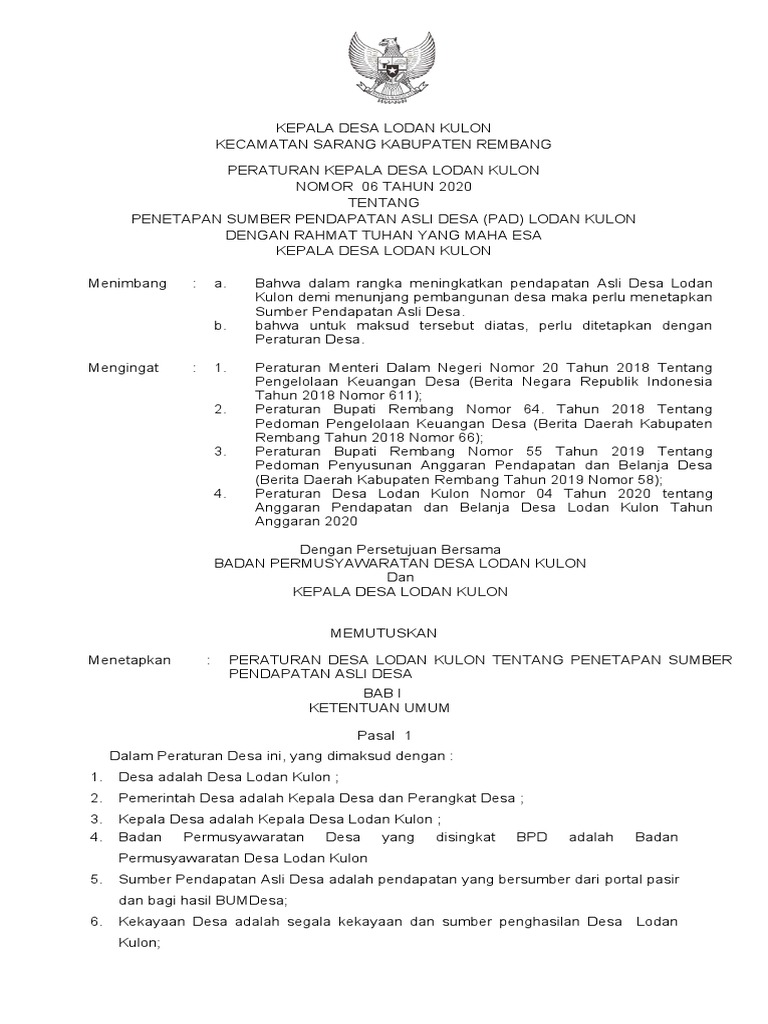 KEPALA DESA LODAN KULON
KECAMATAN SARANG KABUPATEN REMBANG

PERATURAN KEPALA DESA LODAN KULON
NOMOR 06 TAHUN 2020
TENTANG
PENETAPAN SUMBER PENDAPATAN ASLI DESA (PAD) LODAN KULON
DENGAN RAHMAT TUHAN YANG MAHA ESA
KEPALA DESA LODAN KULON

Menimbang : a. Bahwa dalam rangka meningkatkan pendapatan Asli Desa Lodan Kulon demi menunjang pembangunan desa maka perlu menetapkan Sumber Pendapatan Asli Desa.
b. bahwa untuk maksud tersebut diatas, perlu ditetapkan dengan Peraturan Desa.

Mengingat : 1. Peraturan Menteri Dalam Negeri Nomor 20 Tahun 2018 Tentang Pengelolaan Keuangan Desa (Berita Negara Republik Indonesia Tahun 2018 Nomor 611);
2. Peraturan Bupati Rembang Nomor 64. Tahun 2018 Tentang Pedoman Pengelolaan Keuangan Desa (Berita Daerah Kabupaten Rembang Tahun 2018 Nomor 66);
3. Peraturan Bupati Rembang Nomor 55 Tahun 2019 Tentang Pedoman Penyusunan Anggaran Pendapatan dan Belanja Desa (Berita Daerah Kabupaten Rembang Tahun 2019 Nomor 58);
4. Peraturan Desa Lodan Kulon Nomor 04 Tahun 2020 tentang Anggaran Pendapatan dan Belanja Desa Lodan Kulon Tahun Anggaran 2020

Dengan Persetujuan Bersama
BADAN PERMUSYAWARATAN DESA LODAN KULON
Dan
KEPALA DESA LODAN KULON

MEMUTUSKAN

Menetapkan : PERATURAN DESA LODAN KULON TENTANG PENETAPAN SUMBER PENDAPATAN ASLI DESA

BAB I
KETENTUAN UMUM

Pasal 1
Dalam Peraturan Desa ini, yang dimaksud dengan :
1. Desa adalah Desa Lodan Kulon ;
2. Pemerintah Desa adalah Kepala Desa dan Perangkat Desa ;
3. Kepala Desa adalah Kepala Desa Lodan Kulon ;
4. Badan Permusyawaratan Desa yang disingkat BPD adalah Badan Permusyawaratan Desa Lodan Kulon
5. Sumber Pendapatan Asli Desa adalah pendapatan yang bersumber dari portal pasir dan bagi hasil BUMDesa;
6. Kekayaan Desa adalah segala kekayaan dan sumber penghasilan Desa Lodan Kulon;